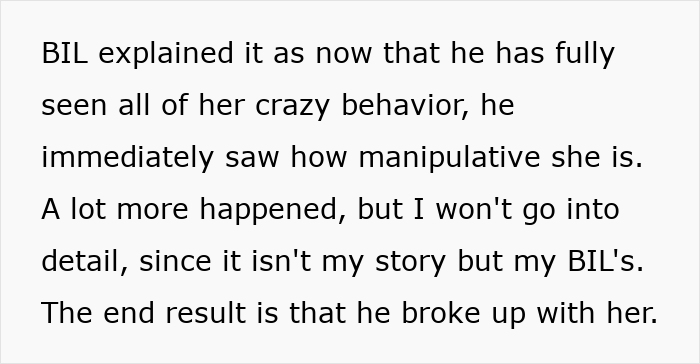 BIL explained it as now that he has fully seen all of her crazy behavior, he immediately saw how manipulative she is. A lot more happened, but I won't go into detail, since it isn't my story but my BIL's. The end result is that he broke up with her.